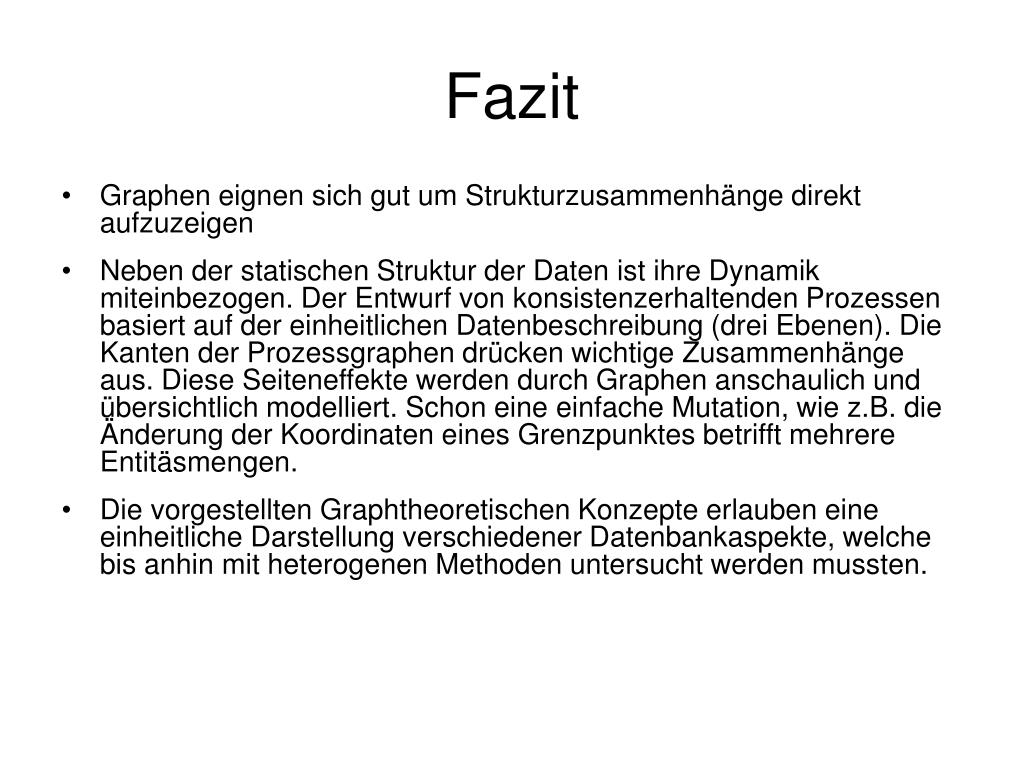 Fazit

• Graphen eignen sich gut um Strukturzusammenhänge direkt aufzuzeigen

• Neben der statischen Struktur der Daten ist ihre Dynamik miteinbezogen. Der Entwurf von konsistenzerhaltenden Prozessen basiert auf der einheitlichen Datenbeschreibung (drei Ebenen). Die Kanten der Prozessgraphen drücken wichtige Zusammenhänge aus. Diese Seiteneffekte werden durch Graphen anschaulich und übersichtlich modelliert. Schon eine einfache Mutation, wie z.B. die Änderung der Koordinaten eines Grenzpunktes betrifft mehrere Entitäsmengen.

• Die vorgestellten Graphtheoretischen Konzepte erlauben eine einheitliche Darstellung verschiedener Datenbankaspekte, welche bis anhin mit heterogenen Methoden untersucht werden mussten.